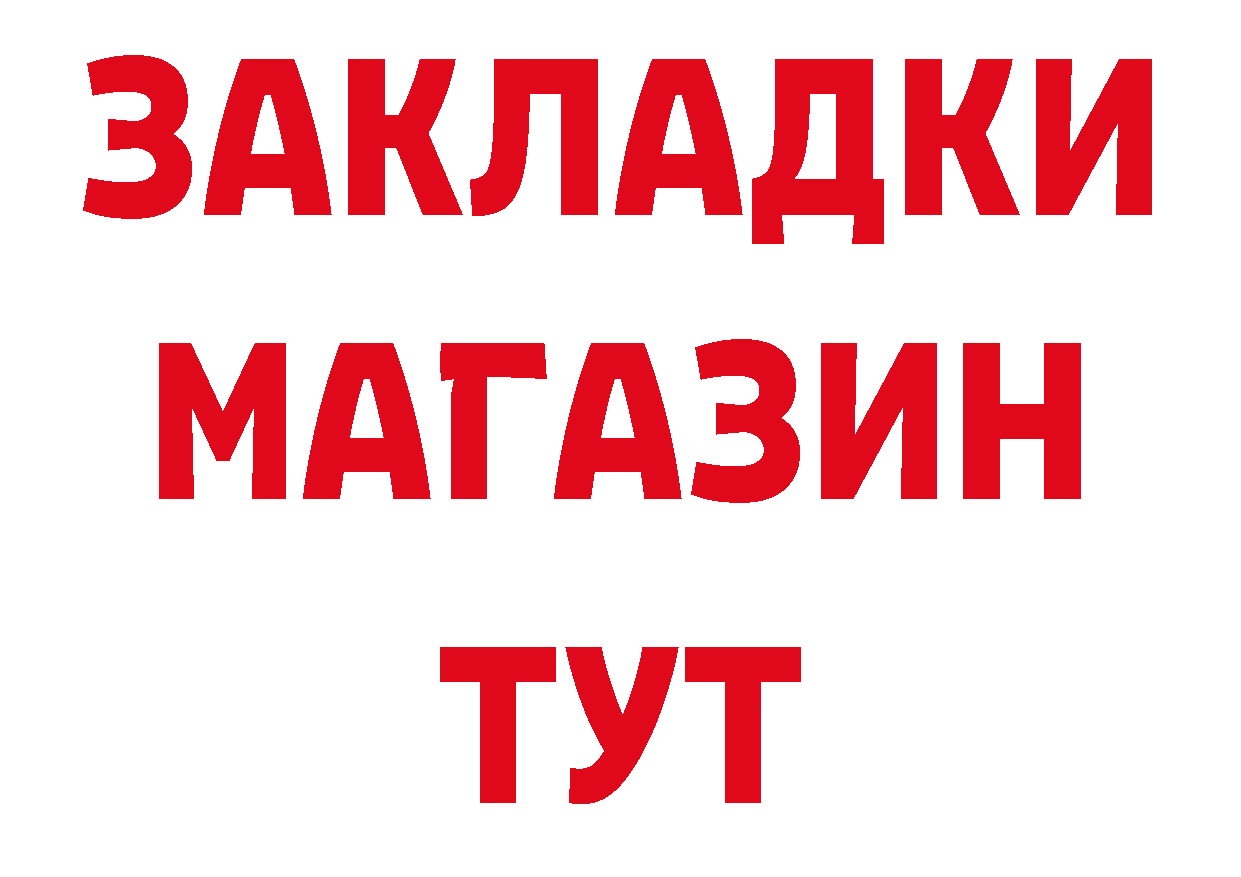 ЗАКЛАДКИ
МАГАЗИН
ТУТ